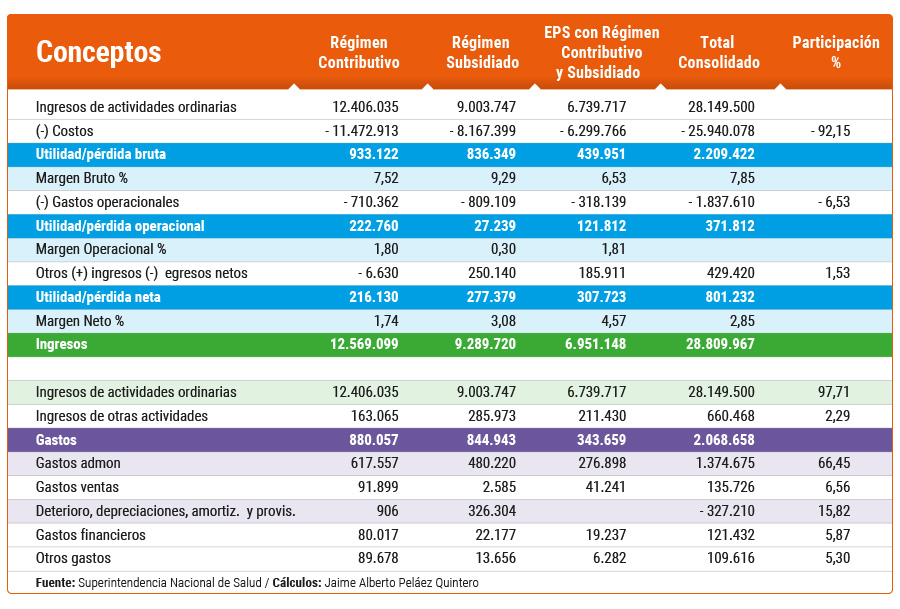 | Conceptos | Régimen Contributivo | Régimen Subsidiado | EPS con Régimen Contributivo y Subsidiado | Total Consolidado | Participación % |
|---|---|---|---|---|---|
| Ingresos de actividades ordinarias | 12.406.035 | 9.003.747 | 6.739.717 | 28.149.500 | |
| (-) Costos | - 11.472.913 | - 8.167.399 | - 6.299.766 | - 25.940.078 | - 92,15 |
| Utilidad/pérdida bruta | 933.122 | 836.349 | 439.951 | 2.209.422 | |
| Margen Bruto % | 7,52 | 9,29 | 6,53 | 7,85 | |
| (-) Gastos operacionales | - 710.362 | - 809.109 | - 318.139 | - 1.837.610 | - 6,53 |
| Utilidad/pérdida operacional | 222.760 | 27.239 | 121.812 | 371.812 | |
| Margen Operacional % | 1,80 | 0,30 | 1,81 | | |
| Otros (+) ingresos (-) egresos netos | - 6.630 | 250.140 | 185.911 | 429.420 | 1,53 |
| Utilidad/pérdida neta | 216.130 | 277.379 | 307.723 | 801.232 | |
| Margen Neto % | 1,74 | 3,08 | 4,57 | 2,85 | |
| Ingresos | 12.569.099 | 9.289.720 | 6.951.148 | 28.809.967 | |
| | | | | | |
| Ingresos de actividades ordinarias | 12.406.035 | 9.003.747 | 6.739.717 | 28.149.500 | 97,71 |
| Ingresos de otras actividades | 163.065 | 285.973 | 211.430 | 660.468 | 2,29 |
| Gastos | 880.057 | 844.943 | 343.659 | 2.068.658 | |
| Gastos admon | 617.557 | 480.220 | 276.898 | 1.374.675 | 66,45 |
| Gastos ventas | 91.899 | 2.585 | 41.241 | 135.726 | 6,56 |
| Deterioro, depreciaciones, amortiz. y provis. | 906 | 326.304 | | - 327.210 | 15,82 |
| Gastos financieros | 80.017 | 22.177 | 19.237 | 121.432 | 5,87 |
| Otros gastos | 89.678 | 13.656 | 6.282 | 109.616 | 5,30 |

Fuente: Superintendencia Nacional de Salud / Cálculos: Jaime Alberto Peláez Quintero